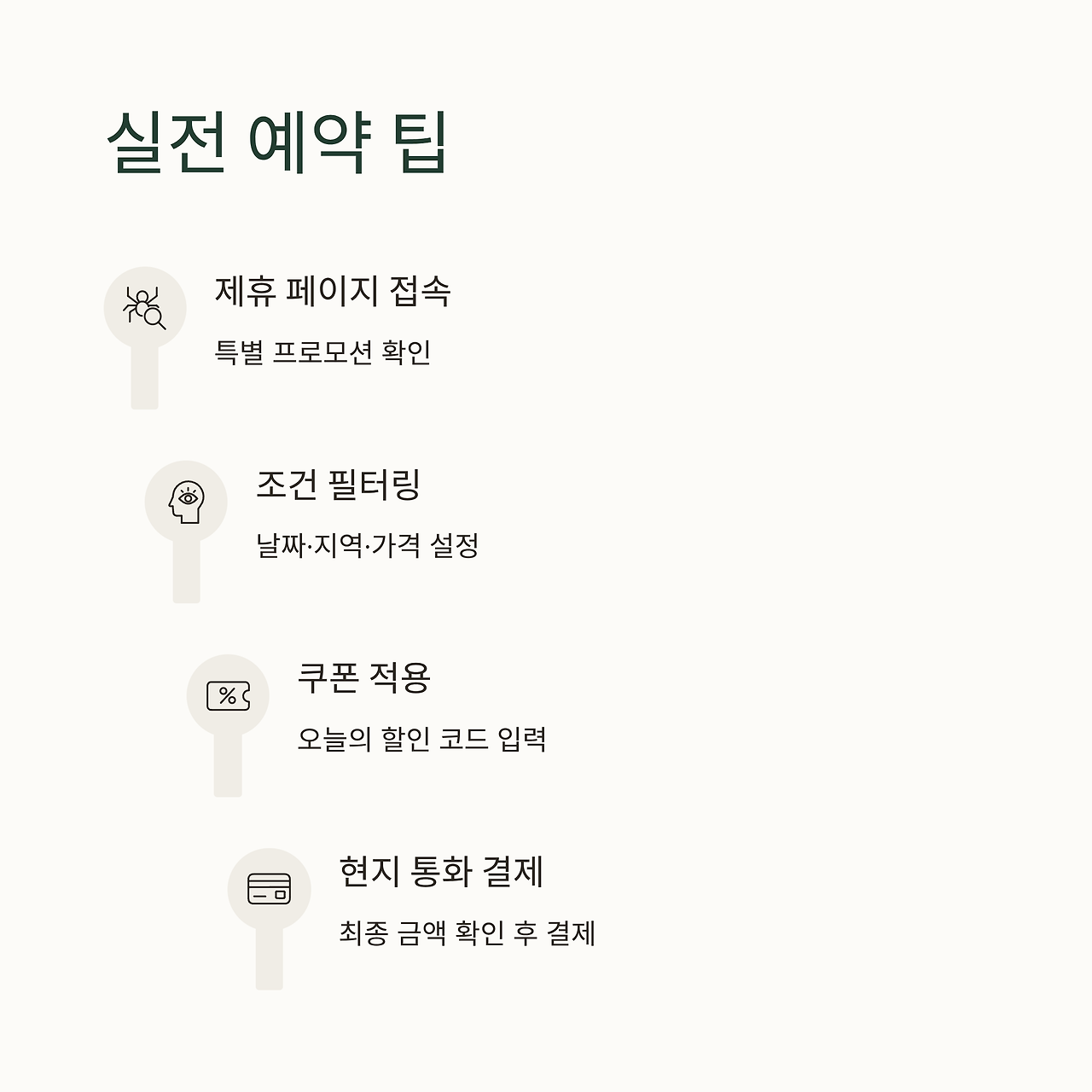 실전 예약 팁

제휴 페이지 접속

특별 프로모션 확인

조건 필터링

날짜·지역·가격 설정

쿠폰 적용

오늘의 할인 코드 입력

현지 통화 결제

최종 금액 확인 후 결제